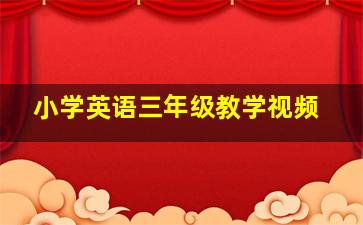 小学英语三年级教学视频